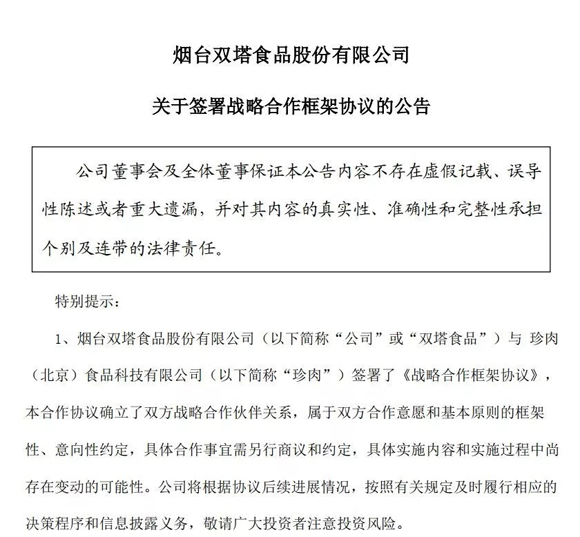 烟台双塔食品股份有限公司

关于签署战略合作框架协议的公告

公司董事会及全体董事保证本公告内容不存在虚假记载、误导性陈述或者重大遗漏，并对其内容的真实性、准确性和完整性承担个别及连带的法律责任。

特别提示：

1、烟台双塔食品股份有限公司（以下简称“公司”或“双塔食品”）与 珍肉（北京）食品科技有限公司（以下简称“珍肉”）签署了《战略合作框架协议》，本合作协议确立了双方战略合作伙伴关系，属于双方合作意愿和基本原则的框架性、意向性约定，具体合作事宜需另行商议和约定，具体实施内容和实施过程中尚存在变动的可能性。公司将根据协议后续进展情况，按照有关规定及时履行相应的决策程序和信息披露义务，敬请广大投资者注意投资风险。